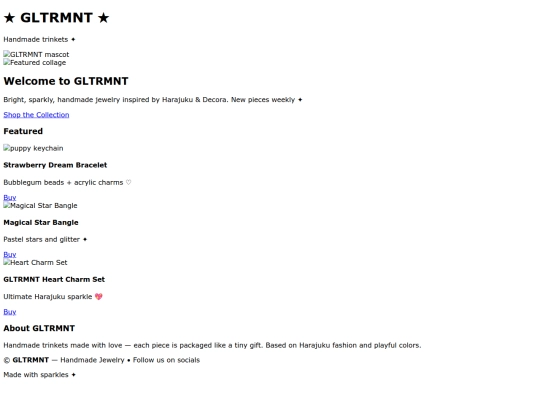 ★ GLTRMNT ★

Handmade trinkets ✦

GLTRMNT mascot
Featured collage

Welcome to GLTRMNT

Bright, sparkly, handmade jewelry inspired by Harajuku & Decora. New pieces weekly ✦

Shop the Collection

Featured

puppy keychain

Strawberry Dream Bracelet

Bubblegum beads + acrylic charms ♡

Buy
Magical Star Bangle

Magical Star Bangle

Pastel stars and glitter ✦

Buy
Heart Charm Set

GLTRMNT Heart Charm Set

Ultimate Harajuku sparkle 💖

Buy

About GLTRMNT

Handmade trinkets made with love — each piece is packaged like a tiny gift. Based on Harajuku fashion and playful colors.

© GLTRMNT — Handmade Jewelry • Follow us on socials

Made with sparkles ✦